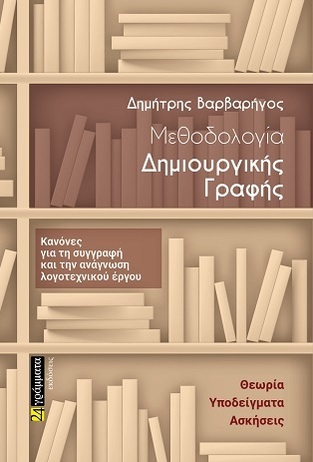 Δημήτρης Βαρβαρήγος

Μεθοδολογία
Δημιουργικής
Γραφής

Κανόνες
για τη συγγραφή
και την ανάγνωση
λογοτεχνικού έργου

24 γράμματα
εκδόσεις

Θεωρία
Υποδείγματα
Ασκήσεις